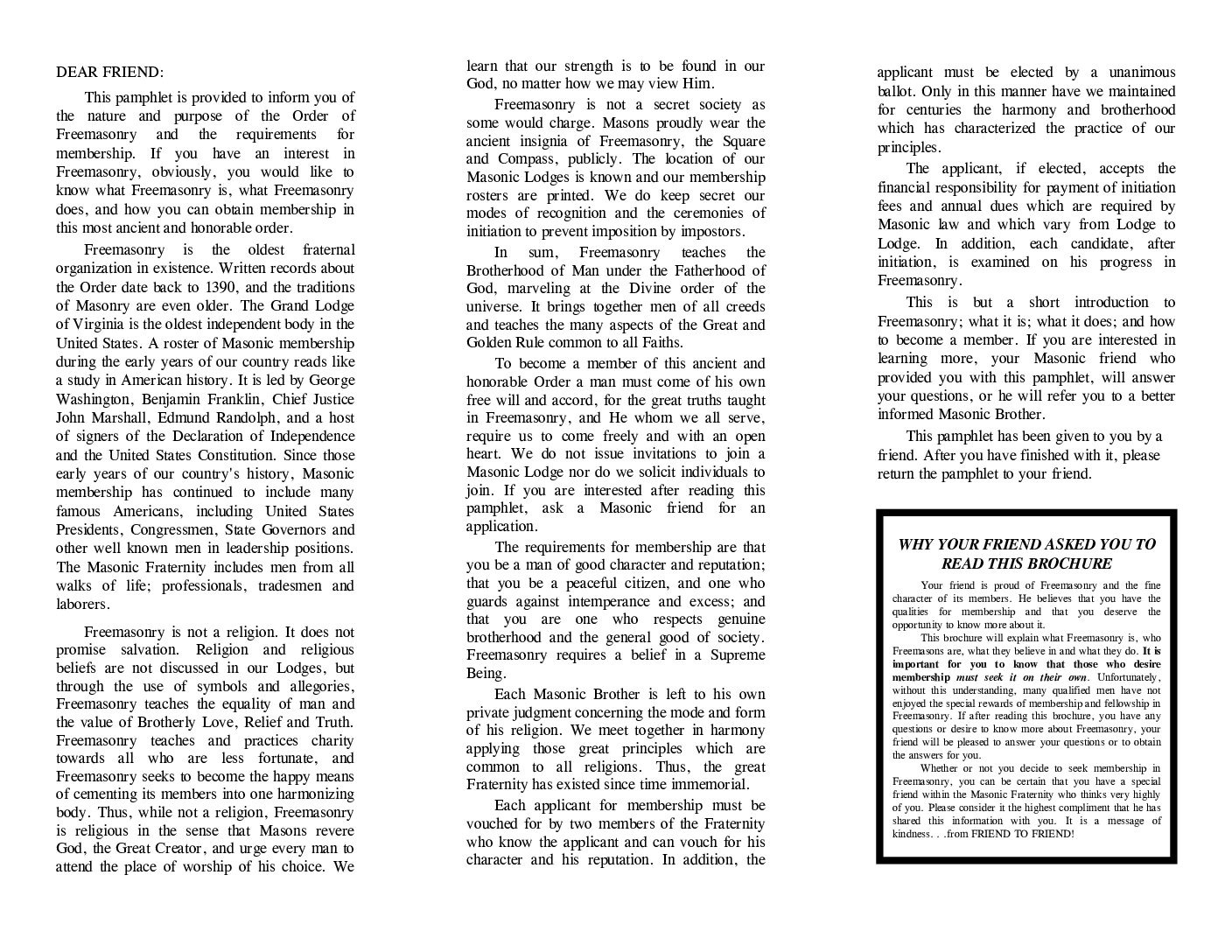 DEAR FRIEND:

This pamphlet is provided to inform you of the nature and purpose of the Order of Freemasonry and the requirements for membership. If you have an interest in Freemasonry, obviously, you would like to know what Freemasonry is, what Freemasonry does, and how you can obtain membership in this most ancient and honorable order.

Freemasonry is the oldest fraternal organization in existence. Written records about the Order date back to 1390, and the traditions of Masonry are even older. The Grand Lodge of Virginia is the oldest independent body in the United States. A roster of Masonic membership during the early years of our country reads like a study in American history. It is led by George Washington, Benjamin Franklin, Chief Justice John Marshall, Edmund Randolph, and a host of signers of the Declaration of Independence and the United States Constitution. Since those early years of our country's history, Masonic membership has continued to include many famous Americans, including United States Presidents, Congressmen, State Governors and other well known men in leadership positions. The Masonic Fraternity includes men from all walks of life; professionals, tradesmen and laborers.

Freemasonry is not a religion. It does not promise salvation. Religion and religious beliefs are not discussed in our Lodges, but through the use of symbols and allegories, Freemasonry teaches the equality of man and the value of Brotherly Love, Relief and Truth. Freemasonry teaches and practices charity towards all who are less fortunate, and Freemasonry seeks to become the happy means of cementing its members into one harmonizing body. Thus, while not a religion, Freemasonry is religious in the sense that Masons revere God, the Great Creator, and urge every man to attend the place of worship of his choice. We learn that our strength is to be found in our God, no matter how we may view Him.

Freemasonry is not a secret society as some would charge. Masons proudly wear the ancient insignia of Freemasonry, the Square and Compass, publicly. The location of our Masonic Lodges is known and our membership rosters are printed. We do keep secret our modes of recognition and the ceremonies of initiation to prevent imposition by impostors.

In sum, Freemasonry teaches the Brotherhood of Man under the Fatherhood of God, marveling at the Divine order of the universe. It brings together men of all creeds and teaches the many aspects of the Great and Golden Rule common to all Faiths.

To become a member of this ancient and honorable Order a man must come of his own free will and accord, for the great truths taught in Freemasonry, and He whom we all serve, require us to come freely and with an open heart. We do not issue invitations to join a Masonic Lodge nor do we solicit individuals to join. If you are interested after reading this pamphlet, ask a Masonic friend for an application.

The requirements for membership are that you be a man of good character and reputation; that you be a peaceful citizen, and one who guards against intemperance and excess; and that you are one who respects genuine brotherhood and the general good of society. Freemasonry requires a belief in a Supreme Being.

Each Masonic Brother is left to his own private judgment concerning the mode and form of his religion. We meet together in harmony applying those great principles which are common to all religions. Thus, the great Fraternity has existed since time immemorial.

Each applicant for membership must be vouched for by two members of the Fraternity who know the applicant and can vouch for his character and his reputation. In addition, the applicant must be elected by a unanimous ballot. Only in this manner have we maintained for centuries the harmony and brotherhood which has characterized the practice of our principles.

The applicant, if elected, accepts the financial responsibility for payment of initiation fees and annual dues which are required by Masonic law and which vary from Lodge to Lodge. In addition, each candidate, after initiation, is examined on his progress in Freemasonry.

This is but a short introduction to Freemasonry; what it is; what it does; and how to become a member. If you are interested in learning more, your Masonic friend who provided you with this pamphlet, will answer your questions, or he will refer you to a better informed Masonic Brother.

This pamphlet has been given to you by a friend. After you have finished with it, please return the pamphlet to your friend.

WHY YOUR FRIEND ASKED YOU TO READ THIS BROCHURE

Your friend is proud of Freemasonry and the fine character of its members. He believes that you have the qualities for membership and that you deserve the opportunity to know more about it.

This brochure will explain what Freemasonry is, who Freemasons are, what they believe in and what they do. It is important for you to know that those who desire membership must seek it on their own. Unfortunately, without this understanding, many qualified men have not enjoyed the special rewards of membership and fellowship in Freemasonry. If after reading this brochure, you have any questions or desire to know more about Freemasonry, your friend will be pleased to answer your questions or to obtain the answers for you.

Whether or not you decide to seek membership in Freemasonry, you can be certain that you have a special friend within the Masonic Fraternity who thinks very highly of you. Please consider it the highest compliment that he has shared this information with you. It is a message of kindness. . .from FRIEND TO FRIEND!